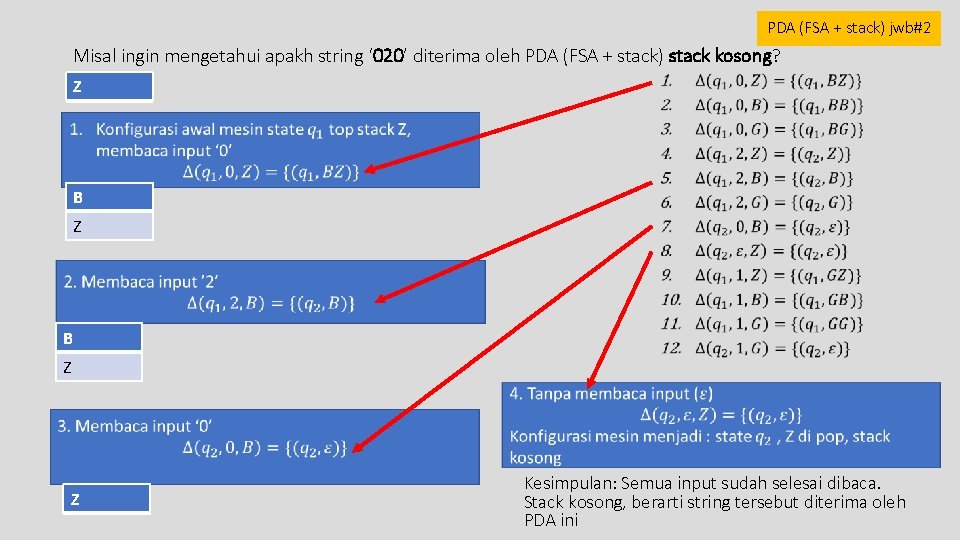 PDA (FSA + stack) jwb#2

Misal ingin mengetahui apakh string '020' diterima oleh PDA (FSA + stack) stack kosong?

Z

1. Konfigurasi awal mesin state $q_1$ top stack Z, membaca input '0'
$\Delta(q_1, 0, Z) = \{(q_1, BZ)\}$

B
Z

2. Membaca input '2'
$\Delta(q_1, 2, B) = \{(q_2, B)\}$

B
Z

3. Membaca input '0'
$\Delta(q_2, 0, B) = \{(q_2, \varepsilon)\}$

Z

1. $\Delta(q_1, 0, Z) = \{(q_1, BZ)\}$
2. $\Delta(q_1, 0, B) = \{(q_1, BB)\}$
3. $\Delta(q_1, 0, G) = \{(q_1, BG)\}$
4. $\Delta(q_1, 2, Z) = \{(q_2, Z)\}$
5. $\Delta(q_1, 2, B) = \{(q_2, B)\}$
6. $\Delta(q_1, 2, G) = \{(q_2, G)\}$
7. $\Delta(q_2, 0, B) = \{(q_2, \varepsilon)\}$
8. $\Delta(q_2, \varepsilon, Z) = \{(q_2, \varepsilon)\}$
9. $\Delta(q_1, 1, Z) = \{(q_1, GZ)\}$
10. $\Delta(q_1, 1, B) = \{(q_1, GB)\}$
11. $\Delta(q_1, 1, G) = \{(q_1, GG)\}$
12. $\Delta(q_2, 1, G) = \{(q_2, \varepsilon)\}$

4. Tanpa membaca input ($\varepsilon$)
$\Delta(q_2, \varepsilon, Z) = \{(q_2, \varepsilon)\}$
Konfigurasi mesin menjadi : state $q_2$ , Z di pop, stack kosong

Kesimpulan: Semua input sudah selesai dibaca. Stack kosong, berarti string tersebut diterima oleh PDA ini